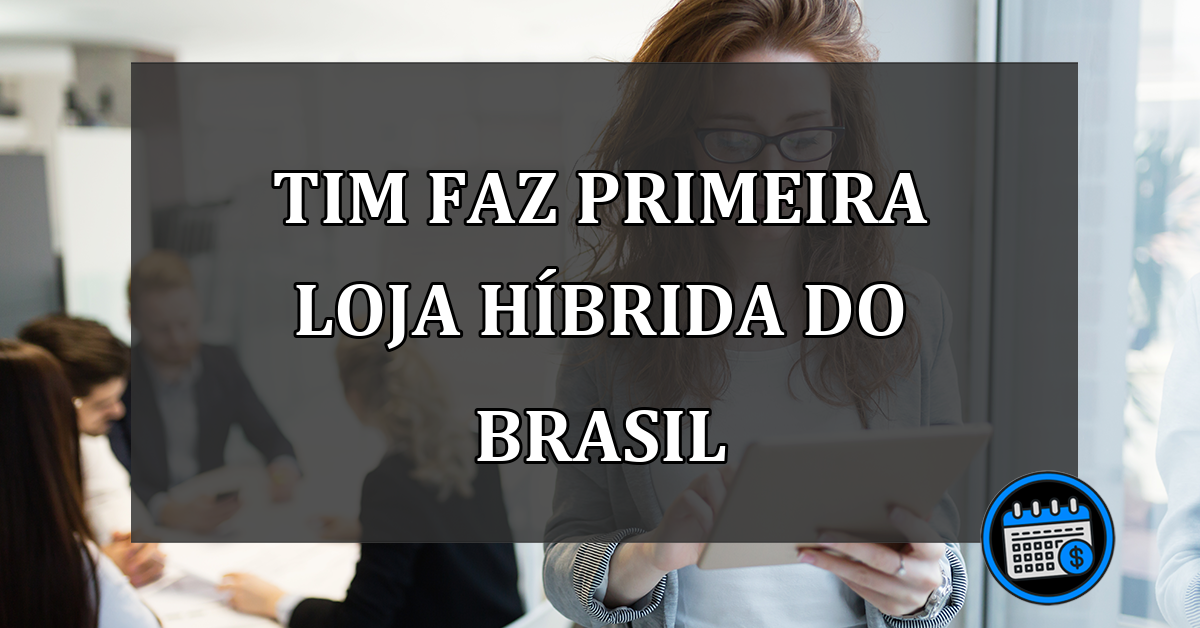 TIM FAZ PRIMEIRA LOJA HÍBRIDA DO BRASIL